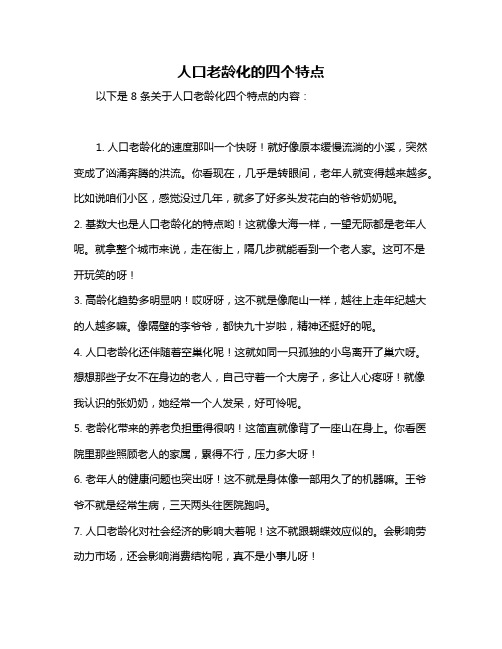 人口老龄化的四个特点

以下是 8 条关于人口老龄化四个特点的内容：

1. 人口老龄化的速度那叫一个快呀！就好像原本缓慢流淌的小溪，突然变成了汹涌奔腾的洪流。你看现在，几乎是转眼间，老年人就变得越来越多。比如说咱们小区，感觉没过几年，就多了好多头发花白的爷爷奶奶呢。

2. 基数大也是人口老龄化的特点哟！这就像大海一样，一望无际都是老年人呢。就拿整个城市来说，走在街上，隔几步就能看到一个老人家。这可不是开玩笑的呀！

3. 高龄化趋势多明显呐！哎呀呀，这不就是像爬山一样，越往上走年纪越大的人越多嘛。像隔壁的李爷爷，都快九十岁啦，精神还挺好的呢。

4. 人口老龄化还伴随着空巢化呢！这就如同一只孤独的小鸟离开了巢穴呀。想想那些子女不在身边的老人，自己守着一个大房子，多让人心疼呀！就像我认识的张奶奶，她经常一个人发呆，好可怜呢。

5. 老龄化带来的养老负担重得很呐！这简直就像背了一座山在身上。你看医院里那些照顾老人的家属，累得不行，压力多大呀！

6. 老年人的健康问题也突出呀！这不就是身体像一部用久了的机器嘛。王爷爷不就是经常生病，三天两头往医院跑吗。

7. 人口老龄化对社会经济的影响大着呢！这不就跟蝴蝶效应似的。会影响劳动力市场，还会影响消费结构呢，真不是小事儿呀！